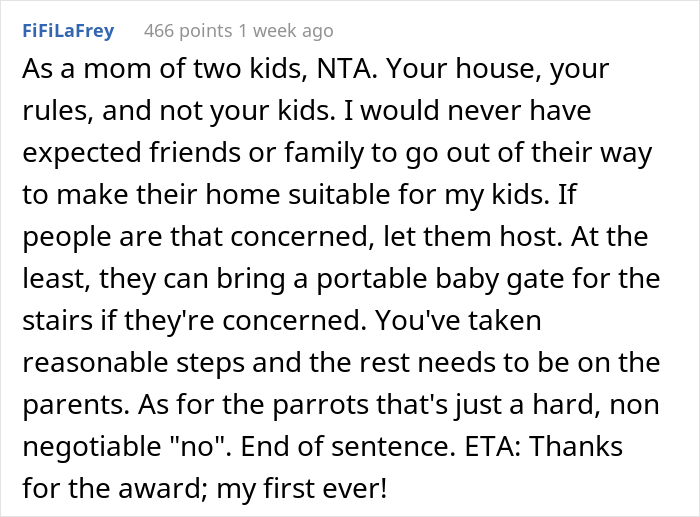 FiFiLaFrey 466 points 1 week ago

As a mom of two kids, NTA. Your house, your rules, and not your kids. I would never have expected friends or family to go out of their way to make their home suitable for my kids. If people are that concerned, let them host. At the least, they can bring a portable baby gate for the stairs if they're concerned. You've taken reasonable steps and the rest needs to be on the parents. As for the parrots that's just a hard, non negotiable "no". End of sentence. ETA: Thanks for the award; my first ever!